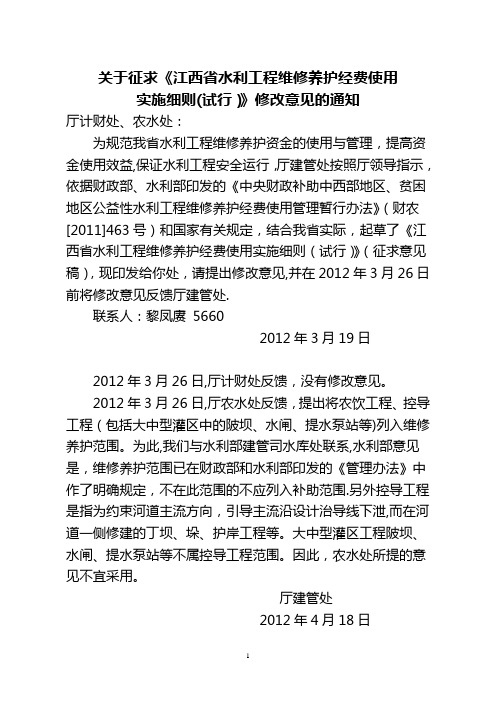 关于征求《江西省水利工程维修养护经费使用实施细则(试行)》修改意见的通知

厅计财处、农水处：

为规范我省水利工程维修养护资金的使用与管理，提高资金使用效益,保证水利工程安全运行,厅建管处按照厅领导指示，依据财政部、水利部印发的《中央财政补助中西部地区、贫困地区公益性水利工程维修养护经费使用管理暂行办法》(财农[2011]463号)和国家有关规定，结合我省实际，起草了《江西省水利工程维修养护经费使用实施细则(试行)》(征求意见稿)，现印发给你处，请提出修改意见,并在2012年3月26日前将修改意见反馈厅建管处.

联系人：黎凤赓 5660

2012年3月19日

2012年3月26日,厅计财处反馈，没有修改意见。

2012年3月26日,厅农水处反馈，提出将农饮工程、控导工程(包括大中型灌区中的陂坝、水闸、提水泵站等)列入维修养护范围。为此,我们与水利部建管司水库处联系,水利部意见是，维修养护范围已在财政部和水利部印发的《管理办法》中作了明确规定，不在此范围的不应列入补助范围.另外控导工程是指为约束河道主流方向，引导主流沿设计治导线下泄,而在河道一侧修建的丁坝、垛、护岸工程等。大中型灌区工程陂坝、水闸、提水泵站等不属控导工程范围。因此，农水处所提的意见不宜采用。

厅建管处

2012年4月18日

1